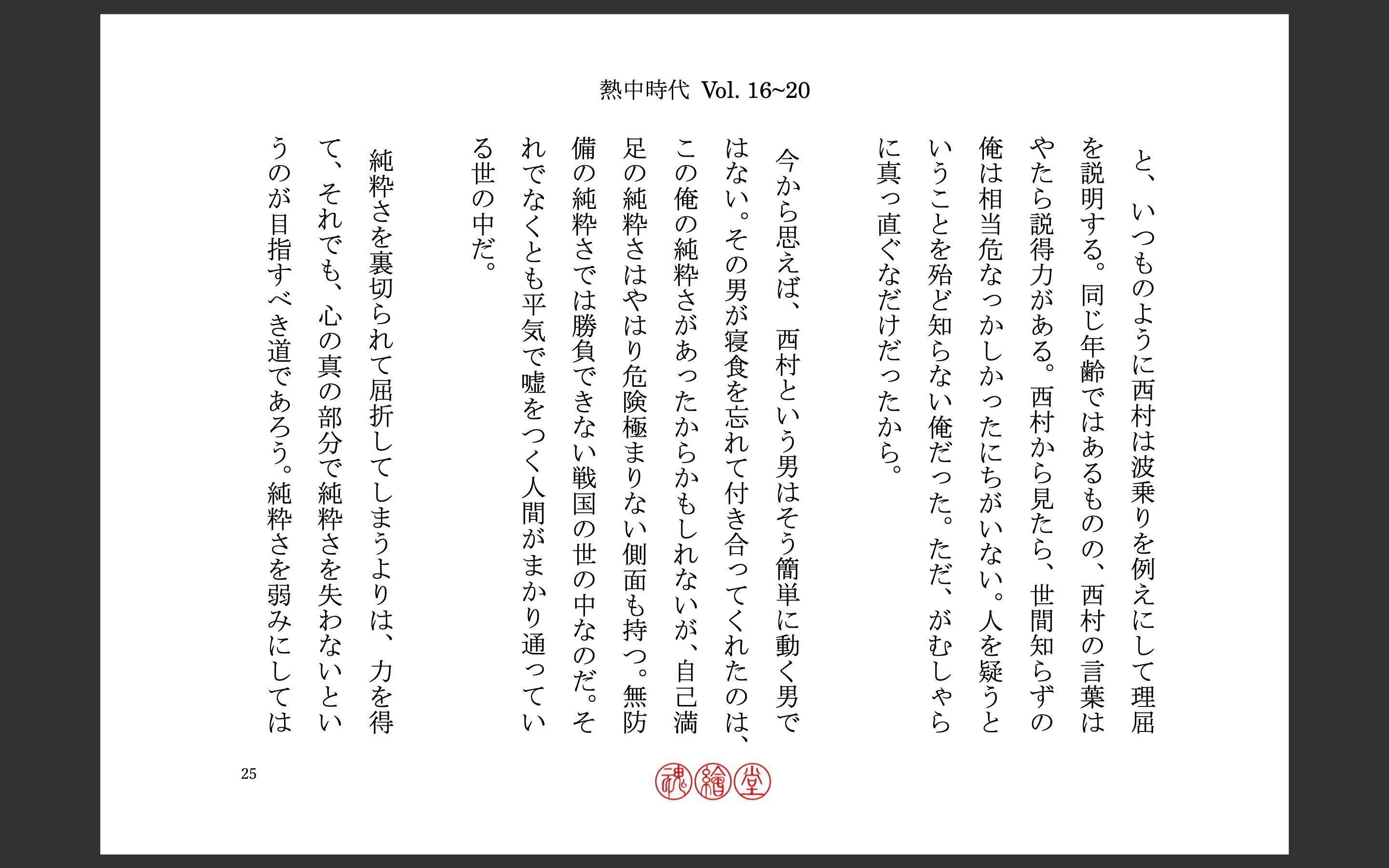 熱中時代 Vol. 16~20

と、いつものように西村は波乗りを例えにして理屈を説明する。同じ年齢ではあるものの、西村の言葉はやたら説得力がある。西村から見たら、世間知らずの俺は相当危なっかしかったにちがいない。人を疑うということを殆ど知らない俺だった。ただ、がむしゃらに真っ直ぐなだけだったから。

今から思えば、西村という男はそう簡単に動く男ではない。その男が寝食を忘れて付き合ってくれたのは、この俺の純粋さがあったからかもしれないが、自己満足の純粋さはやはり危険極まりない側面も持つ。無防備の純粋さでは勝負できない戦国の世の中なのだ。それでなくとも平気で嘘をつく人間がまかり通っている世の中だ。

純粋さを裏切られて屈折してしまうよりは、力を得て、それでも、心の真の部分で純粋さを失わないというのが目指すべき道であろう。純粋さを弱みにしては

25

魂繪堂